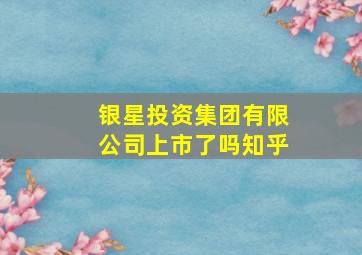 银星投资集团有限公司上市了吗知乎